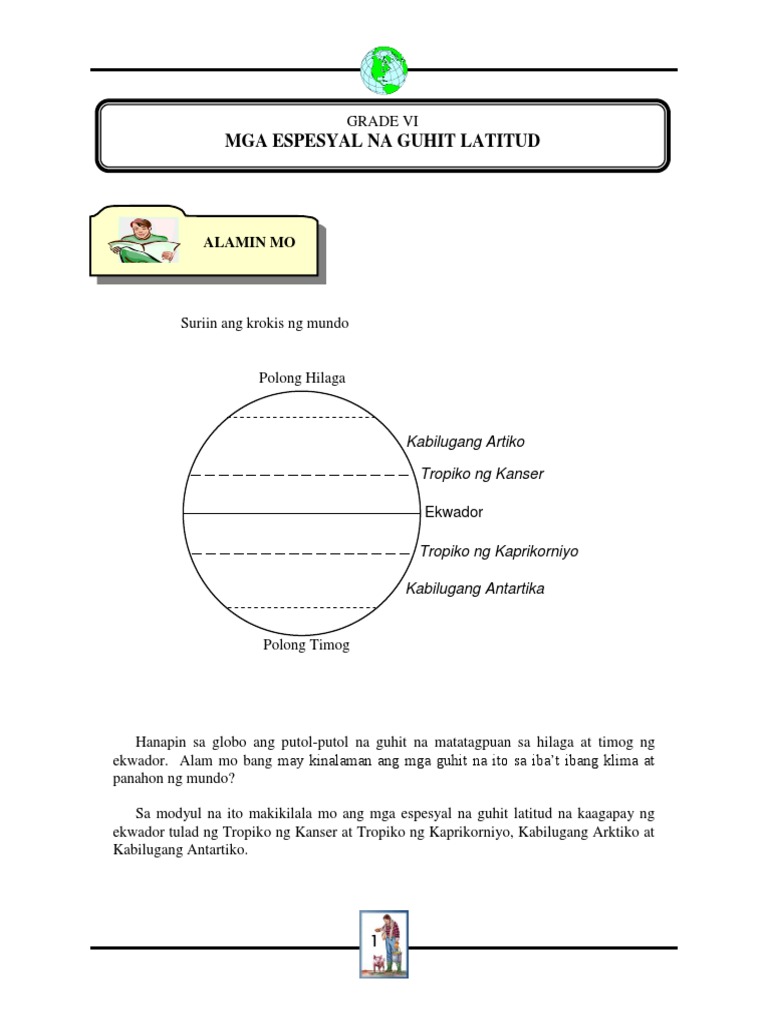 GRADE VI
MGA ESPESYAL NA GUHIT LATITUD

ALAMIN MO

Suriin ang krokis ng mundo

Polong Hilaga

Kabilugang Artiko

Tropiko ng Kanser

Ekwador

Tropiko ng Kaprikorniyo

Kabilugang Antartika

Polong Timog

Hanapin sa globo ang putol-putol na guhit na matatagpuan sa hilaga at timog ng ekwador. Alam mo bang may kinalaman ang mga guhit na ito sa iba't ibang klima at panahon ng mundo?

Sa modyul na ito makikilala mo ang mga espesyal na guhit latitud na kaagapay ng ekwador tulad ng Tropiko ng Kanser at Tropiko ng Kaprikorniyo, Kabilugang Arktiko at Kabilugang Antartiko.

1